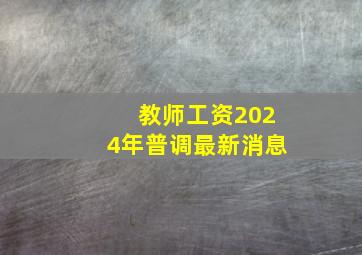 教师工资2024年普调最新消息